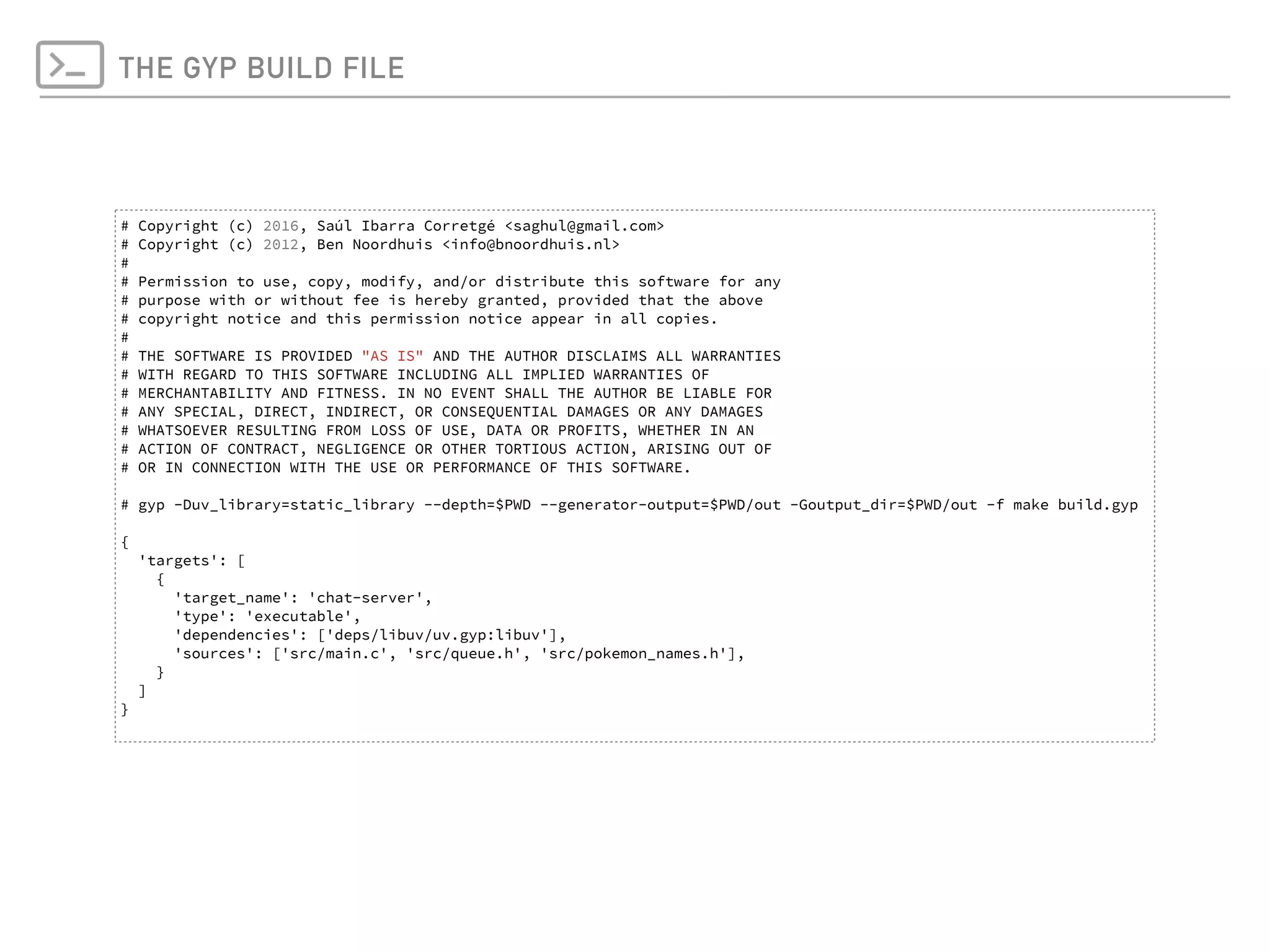 THE GYP BUILD FILE

# Copyright (c) 2016, Saúl Ibarra Corretgé <saghul@gmail.com>
# Copyright (c) 2012, Ben Noordhuis <info@bnoordhuis.nl>
#
# Permission to use, copy, modify, and/or distribute this software for any
# purpose with or without fee is hereby granted, provided that the above
# copyright notice and this permission notice appear in all copies.
#
# THE SOFTWARE IS PROVIDED "AS IS" AND THE AUTHOR DISCLAIMS ALL WARRANTIES
# WITH REGARD TO THIS SOFTWARE INCLUDING ALL IMPLIED WARRANTIES OF
# MERCHANTABILITY AND FITNESS. IN NO EVENT SHALL THE AUTHOR BE LIABLE FOR
# ANY SPECIAL, DIRECT, INDIRECT, OR CONSEQUENTIAL DAMAGES OR ANY DAMAGES
# WHATSOEVER RESULTING FROM LOSS OF USE, DATA OR PROFITS, WHETHER IN AN
# ACTION OF CONTRACT, NEGLIGENCE OR OTHER TORTIOUS ACTION, ARISING OUT OF
# OR IN CONNECTION WITH THE USE OR PERFORMANCE OF THIS SOFTWARE.

# gyp -Duv_library=static_library --depth=$PWD --generator-output=$PWD/out -Goutput_dir=$PWD/out -f make build.gyp

{
  'targets': [
    {
      'target_name': 'chat-server',
      'type': 'executable',
      'dependencies': ['deps/libuv/uv.gyp:libuv'],
      'sources': ['src/main.c', 'src/queue.h', 'src/pokemon_names.h'],
    }
  ]
}